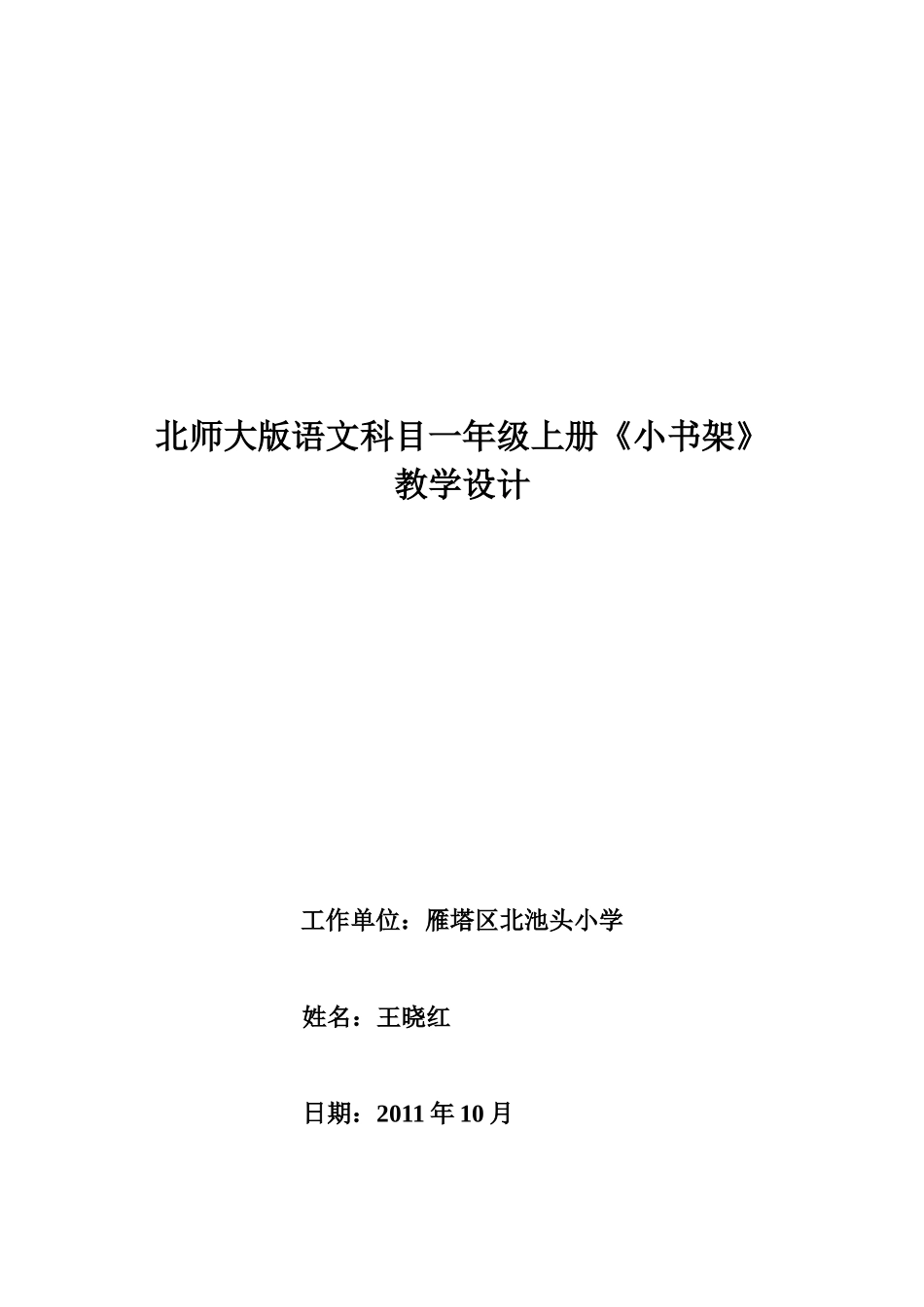 北师大版语文科目一年级上册《小书架》
教学设计

工作单位：雁塔区北池头小学

姓名：王晓红

日期：2011 年 10 月